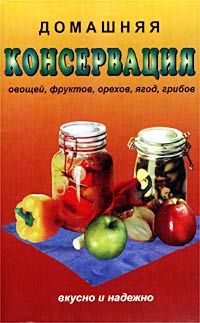 ДОМАШНЯЯ

КОНСЕРВАЦИЯ

овощей, фруктов, орехов, ягод, грибов

вкусно и надежно